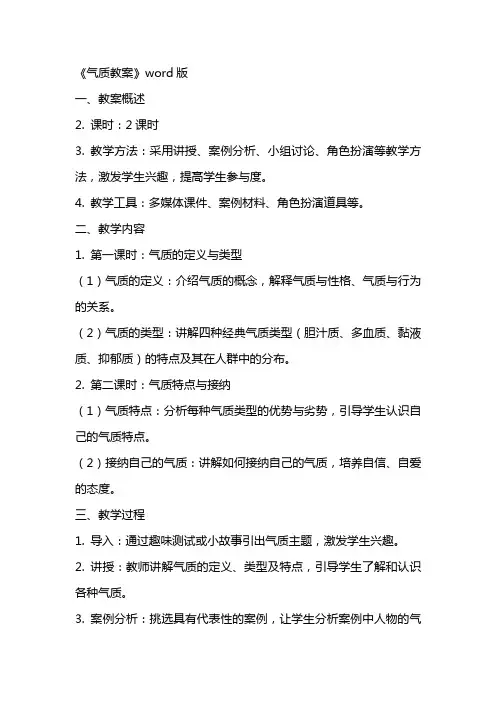 《气质教案》word 版

一、教案概述

2. 课时：2 课时

3. 教学方法：采用讲授、案例分析、小组讨论、角色扮演等教学方法，激发学生兴趣，提高学生参与度。

4. 教学工具：多媒体课件、案例材料、角色扮演道具等。

二、教学内容

1. 第一课时：气质的定义与类型

（1）气质的定义：介绍气质的概念，解释气质与性格、气质与行为的关系。

（2）气质的类型：讲解四种经典气质类型（胆汁质、多血质、黏液质、抑郁质）的特点及其在人群中的分布。

2. 第二课时：气质特点与接纳

（1）气质特点：分析每种气质类型的优势与劣势，引导学生认识自己的气质特点。

（2）接纳自己的气质：讲解如何接纳自己的气质，培养自信、自爱的态度。

三、教学过程

1. 导入：通过趣味测试或小故事引出气质主题，激发学生兴趣。

2. 讲授：教师讲解气质的定义、类型及特点，引导学生了解和认识各种气质。

3. 案例分析：挑选具有代表性的案例，让学生分析案例中人物的气